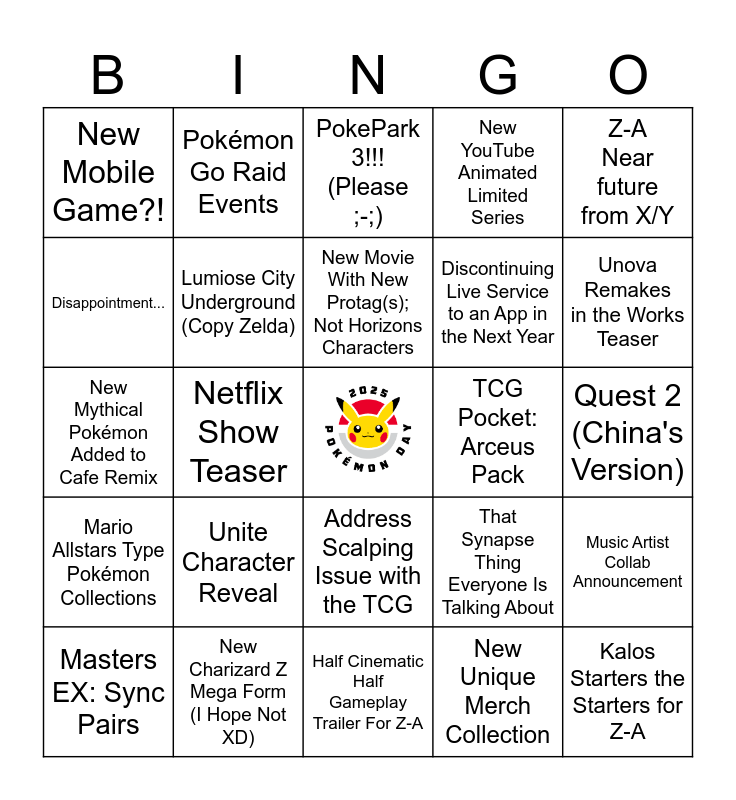 | B | I | N | G | O |
|---|---|---|---|---|
| New Mobile Game?! | Pokémon Go Raid Events | PokePark 3!!! (Please ;-;) | New YouTube Animated Limited Series | Z-A Near future from X/Y |
| Disappointment... | Lumiose City Underground (Copy Zelda) | New Movie With New Protag(s); Not Horizons Characters | Discontinuing Live Service to an App in the Next Year | Unova Remakes in the Works Teaser |
| New Mythical Pokémon Added to Cafe Remix | Netflix Show Teaser | 2025 POKÉMON DAY | TCG Pocket: Arceus Pack | Quest 2 (China's Version) |
| Mario Allstars Type Pokémon Collections | Unite Character Reveal | Address Scalping Issue with the TCG | That Synapse Thing Everyone Is Talking About | Music Artist Collab Announcement |
| Masters EX: Sync Pairs | New Charizard Z Mega Form (I Hope Not XD) | Half Cinematic Half Gameplay Trailer For Z-A | New Unique Merch Collection | Kalos Starters the Starters for Z-A |